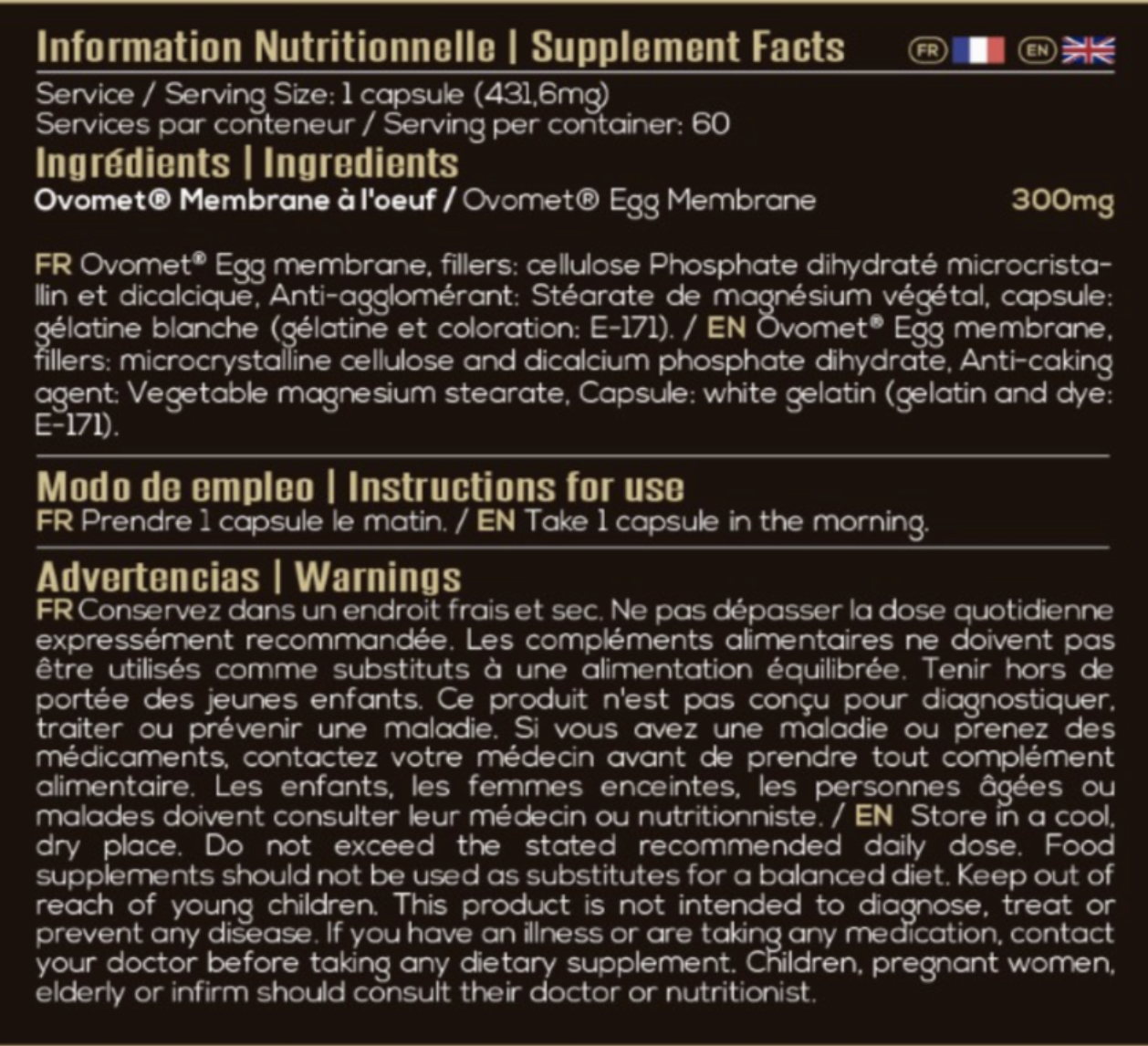 Information Nutritionnelle | Supplement Facts

FR EN

Service / Serving Size: 1 capsule (431,6mg)
Services par conteneur / Serving per container: 60

Ingrédients | Ingredients

Ovomet® Membrane à l'oeuf / Ovomet® Egg Membrane 300mg

FR Ovomet® Egg membrane, fillers: cellulose Phosphate dihydraté microcristallin et dicalcique, Anti-agglomérant: Stéarate de magnésium végétal, capsule: gélatine blanche (gélatine et coloration: E-171). / EN Ovomet® Egg membrane, fillers: microcrystalline cellulose and dicalcium phosphate dihydrate, Anti-caking agent: Vegetable magnesium stearate, Capsule: white gelatin (gelatin and dye: E-171).

Modo de empleo | Instructions for use

FR Prendre 1 capsule le matin. / EN Take 1 capsule in the morning.

Advertencias | Warnings

FR Conservez dans un endroit frais et sec. Ne pas dépasser la dose quotidienne expressément recommandée. Les compléments alimentaires ne doivent pas être utilisés comme substituts à une alimentation équilibrée. Tenir hors de portée des jeunes enfants. Ce produit n'est pas conçu pour diagnostiquer, traiter ou prévenir une maladie. Si vous avez une maladie ou prenez des médicaments, contactez votre médecin avant de prendre tout complément alimentaire. Les enfants, les femmes enceintes, les personnes âgées ou malades doivent consulter leur médecin ou nutritionniste. / EN Store in a cool, dry place. Do not exceed the stated recommended daily dose. Food supplements should not be used as substitutes for a balanced diet. Keep out of reach of young children. This product is not intended to diagnose, treat or prevent any disease. If you have an illness or are taking any medication, contact your doctor before taking any dietary supplement. Children, pregnant women, elderly or infirm should consult their doctor or nutritionist.